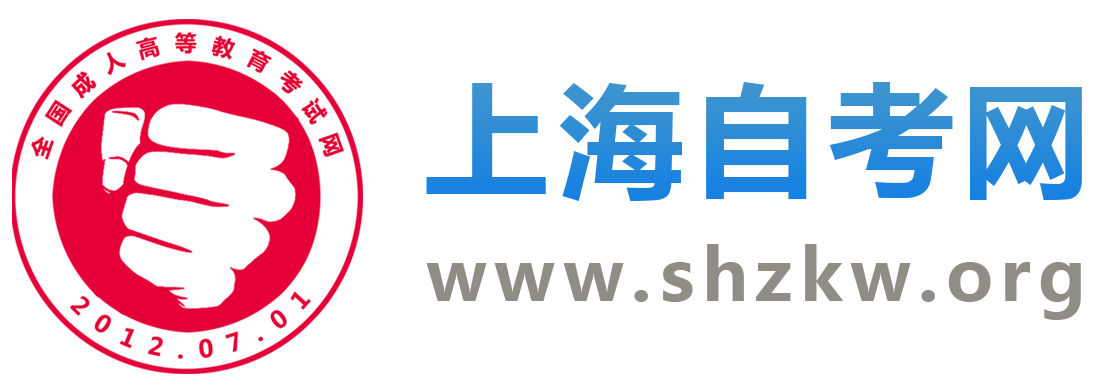 全国成人高等教育考试网
2012.07.01
上海自考网
www.shzkw.org